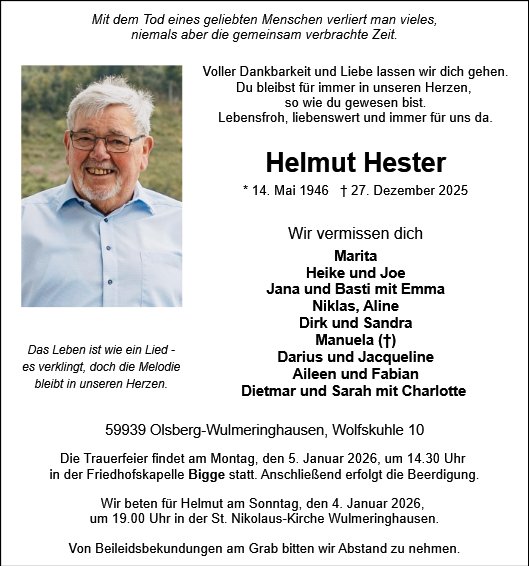 Mit dem Tod eines geliebten Menschen verliert man vieles,
niemals aber die gemeinsam verbrachte Zeit.

Voller Dankbarkeit und Liebe lassen wir dich gehen.
Du bleibst für immer in unseren Herzen,
so wie du gewesen bist.
Lebensfroh, liebenswert und immer für uns da.

Helmut Hester

* 14. Mai 1946 † 27. Dezember 2025

Wir vermissen dich

Marita
Heike und Joe
Jana und Basti mit Emma
Niklas, Aline
Dirk und Sandra
Manuela (†)
Darius und Jacqueline
Aileen und Fabian
Dietmar und Sarah mit Charlotte

Das Leben ist wie ein Lied -
es verklingt, doch die Melodie
bleibt in unseren Herzen.

59939 Olsberg-Wulmeringhausen, Wolfskuhle 10

Die Trauerfeier findet am Montag, den 5. Januar 2026, um 14.30 Uhr in der Friedhofskapelle Bigge statt. Anschließend erfolgt die Beerdigung.

Wir beten für Helmut am Sonntag, den 4. Januar 2026, um 19.00 Uhr in der St. Nikolaus-Kirche Wulmeringhausen.

Von Beileidsbekundungen am Grab bitten wir Abstand zu nehmen.